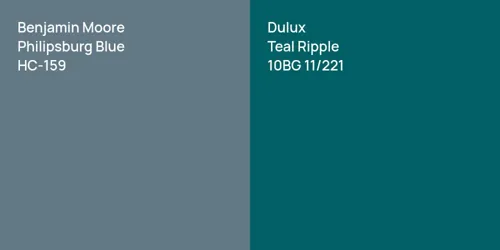 Benjamin Moore
Philipsburg Blue
HC-159

Dulux
Teal Ripple
10BG 11/221